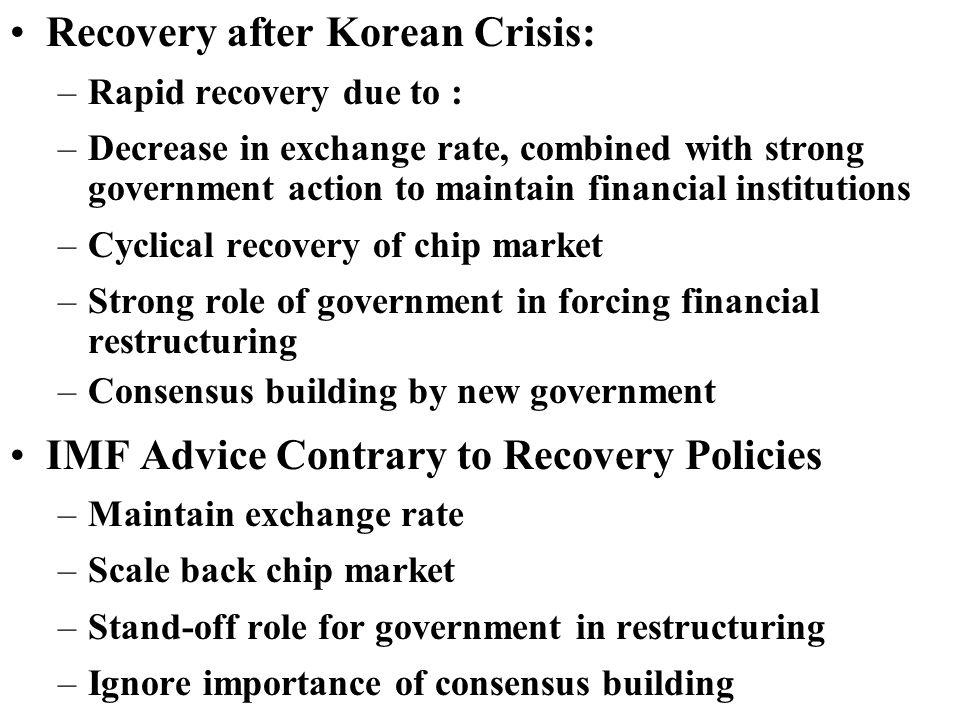 • Recovery after Korean Crisis:
– Rapid recovery due to :
– Decrease in exchange rate, combined with strong government action to maintain financial institutions
– Cyclical recovery of chip market
– Strong role of government in forcing financial restructuring
– Consensus building by new government
• IMF Advice Contrary to Recovery Policies
– Maintain exchange rate
– Scale back chip market
– Stand-off role for government in restructuring
– Ignore importance of consensus building